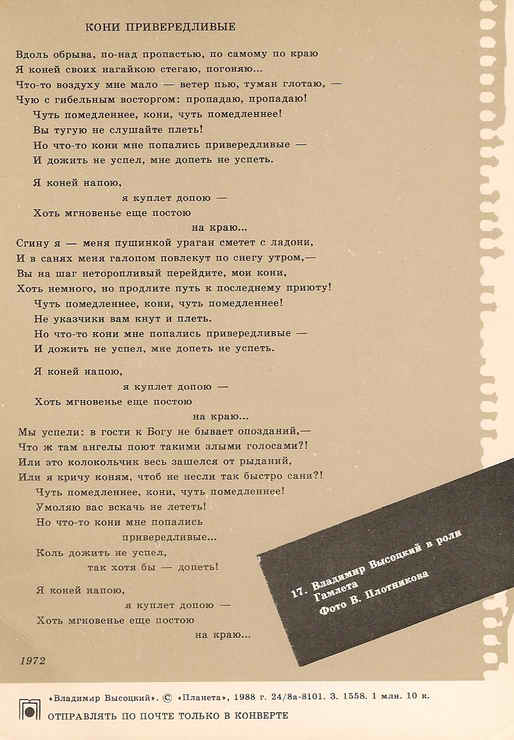 КОНИ ПРИВЕРЕДЛИВЫЕ

Вдоль обрыва, по-над пропастью, по самому по краю
Я коней своих нагайкою стегаю, погоняю...
Что-то воздуху мне мало — ветер пью, туман глотаю, —
Чую с гибельным восторгом: пропадаю, пропадаю!
Чуть помедленнее, кони, чуть помедленнее!
Вы тугую не слушайте плеть!
Но что-то кони мне попались привередливые —
И дожить не успел, мне допеть не успеть.

Я коней напою,
я куплет допою —
Хоть мгновенье еще постою
на краю...

Сгину я — меня пушинкой ураган сметет с ладони,
И в санях меня галопом повлекут по снегу утром,—
Вы на шаг неторопливый перейдите, мои кони,
Хоть немного, но продлите путь к последнему приюту!
Чуть помедленнее, кони, чуть помедленнее!
Не указчики вам кнут и плеть.
Но что-то кони мне попались привередливые —
И дожить не успел, мне допеть не успеть.

Я коней напою,
я куплет допою —
Хоть мгновенье еще постою
на краю...

Мы успели: в гости к Богу не бывает опозданий,—
Что ж там ангелы поют такими злыми голосами?!
Или это колокольчик весь зашелся от рыданий,
Или я кричу коням, чтоб не несли так быстро сани?!
Чуть помедленнее, кони, чуть помедленнее!
Умоляю вас вскачь не лететь!
Но что-то кони мне попались
привередливые...
Коль дожить не успел,
так хотя бы — допеть!

Я коней напою,
я куплет допою —
Хоть мгновенье еще постою
на краю...

1972

17. Владимир Высоцкий в роли Гамлета
Фото В. Плотникова

«Владимир Высоцкий». © «Планета», 1988 г. 24/8а-8101. З. 1558. 1 млн. 10 к.
ОТПРАВЛЯТЬ ПО ПОЧТЕ ТОЛЬКО В КОНВЕРТЕ